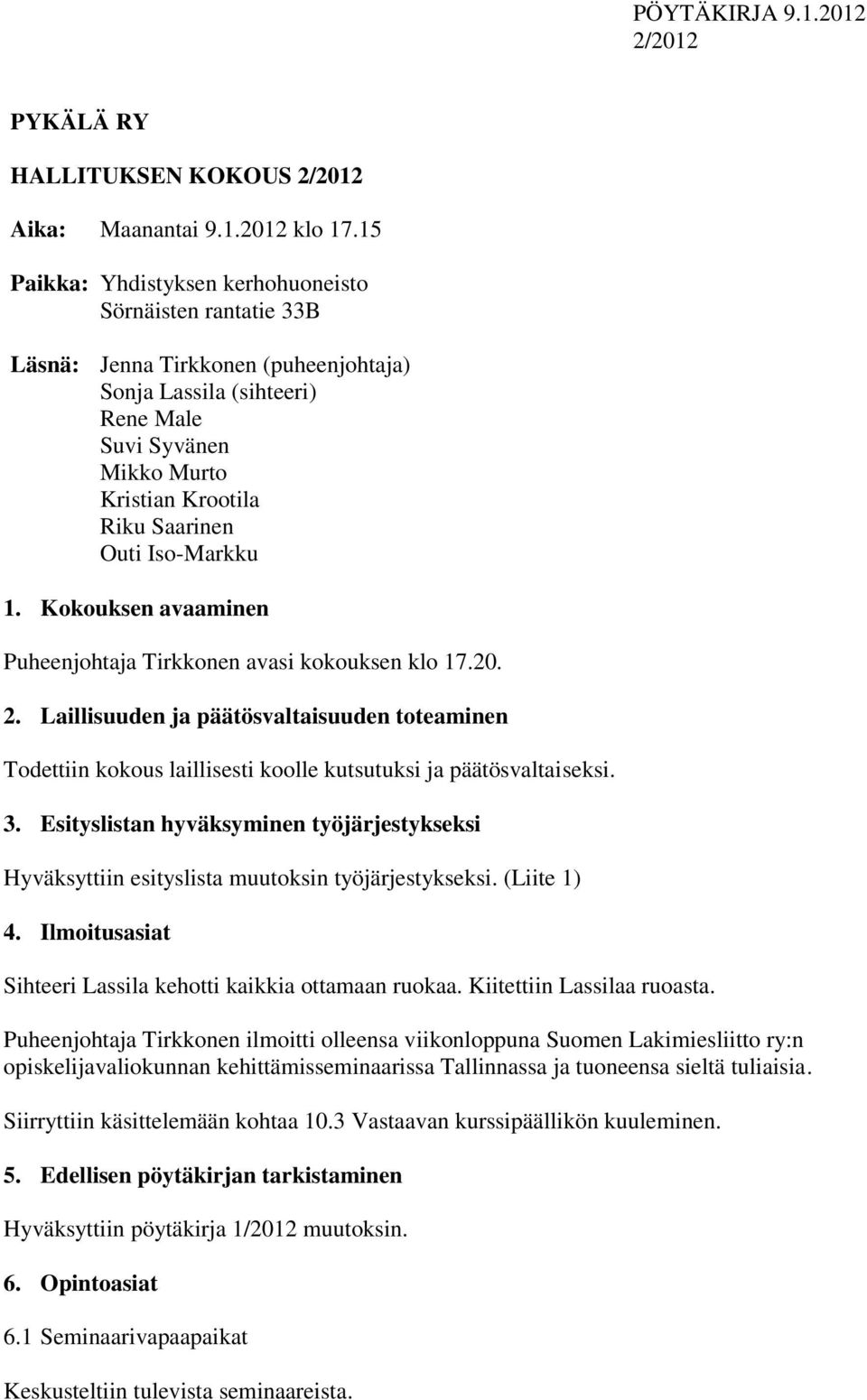 PÖYTÄKIRJA 9.1.2012
2/2012

PYKÄLÄ RY

HALLITUKSEN KOKOUS 2/2012

Aika: Maanantai 9.1.2012 klo 17.15

Paikka: Yhdistyksen kerhohuoneisto
Sörnäisten rantatie 33B

Läsnä: Jenna Tirkkonen (puheenjohtaja)
Sonja Lassila (sihteeri)
Rene Male
Suvi Syvänen
Mikko Murto
Kristian Krootila
Riku Saarinen
Outi Iso-Markku

1. Kokouksen avaaminen

Puheenjohtaja Tirkkonen avasi kokouksen klo 17.20.

2. Laillisuuden ja päätösvaltaisuuden toteaminen

Todettiin kokous laillisesti koolle kutsutuksi ja päätösvaltaiseksi.

3. Esityslistan hyväksyminen työjärjestykseksi

Hyväksyttiin esityslista muutoksin työjärjestykseksi. (Liite 1)

4. Ilmoitusasiat

Sihteeri Lassila kehotti kaikkia ottamaan ruokaa. Kiitettiin Lassilaa ruoasta.

Puheenjohtaja Tirkkonen ilmoitti olleensa viikonloppuna Suomen Lakimiesliitto ry:n opiskelijavaliokunnan kehittämisseminaarissa Tallinnassa ja tuoneensa sieltä tuliaisia.

Siirryttiin käsittelemään kohtaa 10.3 Vastaavan kurssipäällikön kuuleminen.

5. Edellisen pöytäkirjan tarkistaminen

Hyväksyttiin pöytäkirja 1/2012 muutoksin.

6. Opintoasiat

6.1 Seminaarivapaapaikat

Keskusteltiin tulevista seminaareista.